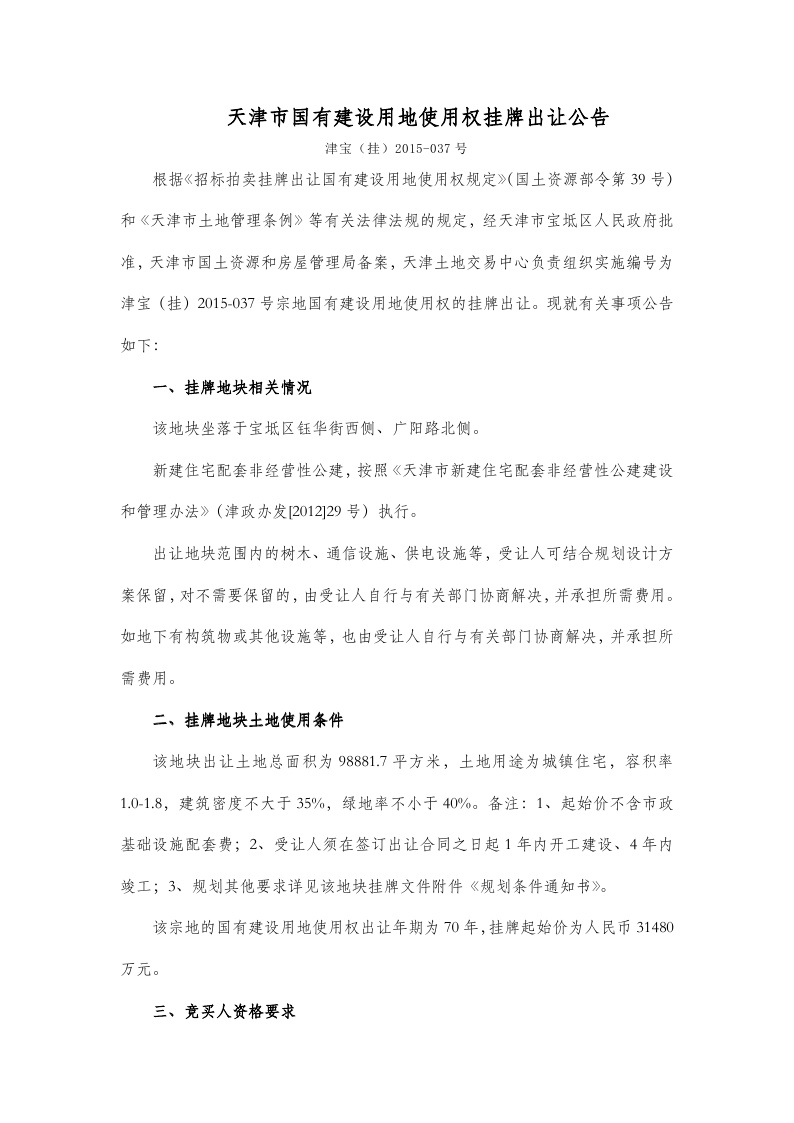 天津市国有建设用地使用权挂牌出让公告

津宝（挂）2015-037 号

根据《招标拍卖挂牌出让国有建设用地使用权规定》(国土资源部令第 39 号)和《天津市土地管理条例》等有关法律法规的规定，经天津市宝坻区人民政府批准，天津市国土资源和房屋管理局备案，天津土地交易中心负责组织实施编号为津宝（挂）2015-037 号宗地国有建设用地使用权的挂牌出让。现就有关事项公告如下：

一、挂牌地块相关情况

该地块坐落于宝坻区钰华街西侧、广阳路北侧。

新建住宅配套非经营性公建，按照《天津市新建住宅配套非经营性公建建设和管理办法》（津政办发[2012]29 号）执行。

出让地块范围内的树木、通信设施、供电设施等，受让人可结合规划设计方案保留，对不需要保留的，由受让人自行与有关部门协商解决，并承担所需费用。如地下有构筑物或其他设施等，也由受让人自行与有关部门协商解决，并承担所需费用。

二、挂牌地块土地使用条件

该地块出让土地总面积为 98881.7 平方米，土地用途为城镇住宅，容积率 1.0-1.8，建筑密度不大于 35%，绿地率不小于 40%。备注：1、起始价不含市政基础设施配套费；2、受让人须在签订出让合同之日起 1 年内开工建设、4 年内竣工；3、规划其他要求详见该地块挂牌文件附件《规划条件通知书》。

该宗地的国有建设用地使用权出让年期为 70 年，挂牌起始价为人民币 31480 万元。

三、竞买人资格要求